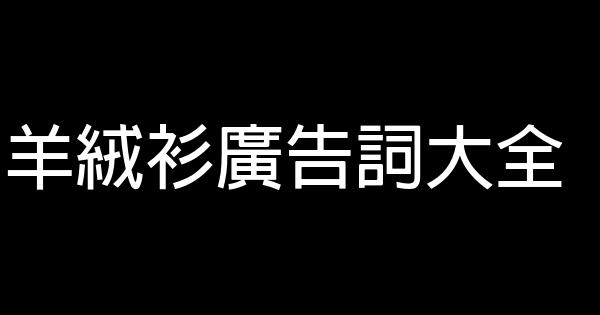 羊絨衫廣告詞大全